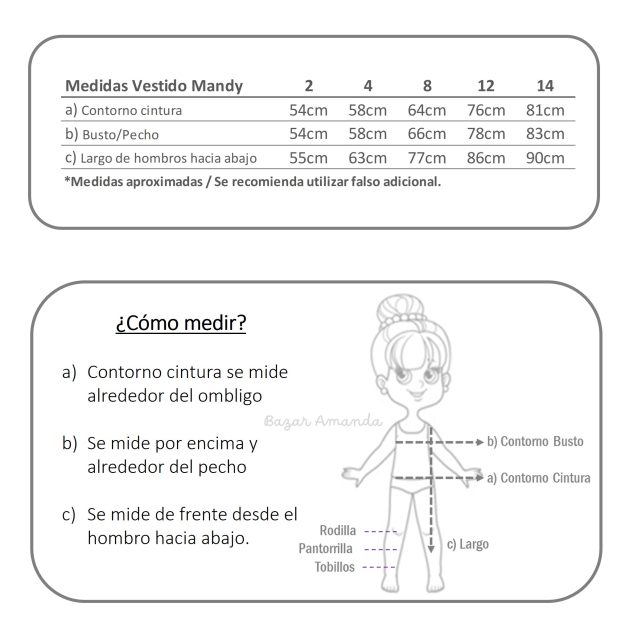 | Medidas Vestido Mandy | 2 | 4 | 8 | 12 | 14 |
|---|---|---|---|---|---|
| a) Contorno cintura | 54cm | 58cm | 64cm | 76cm | 81cm |
| b) Busto/Pecho | 54cm | 58cm | 66cm | 78cm | 83cm |
| c) Largo de hombros hacia abajo | 55cm | 63cm | 77cm | 86cm | 90cm |

*Medidas aproximadas / Se recomienda utilizar falso adicional.

¿Cómo medir?

a) Contorno cintura se mide alrededor del ombligo

b) Se mide por encima y alrededor del pecho

c) Se mide de frente desde el hombro hacia abajo.

Bazar Amanda

b) Contorno Busto

a) Contorno Cintura

Rodilla

Pantorrilla

Tobillos

c) Largo